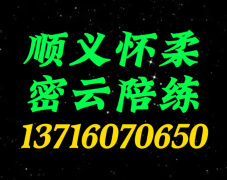 顺义怀柔
密云陪练
13716070650